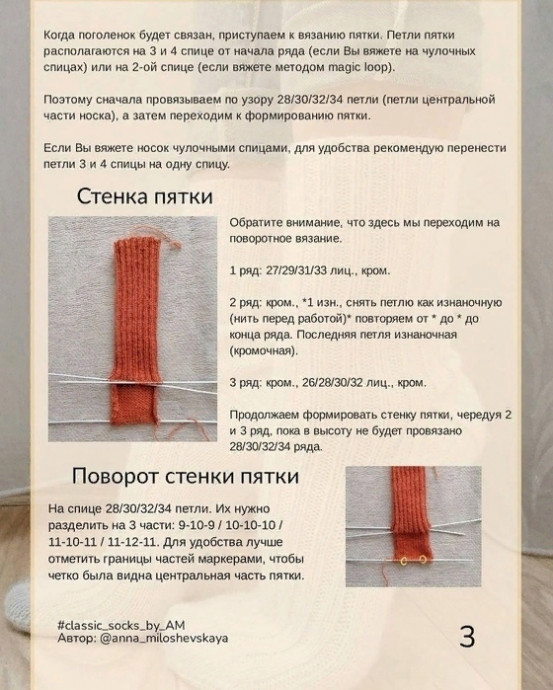 Когда поголенок будет связан, приступаем к вязанию пятки. Петли пятки располагаются на 3 и 4 спице от начала ряда (если Вы вяжете на чулочных спицах) или на 2-ой спице (если вяжете методом magic loop).

Поэтому сначала провязываем по узору 28/30/32/34 петли (петли центральной части носка), а затем переходим к формированию пятки.

Если Вы вяжете носок чулочными спицами, для удобства рекомендую перенести петли 3 и 4 спицы на одну спицу.

Стенка пятки

Обратите внимание, что здесь мы переходим на поворотное вязание.

1 ряд: 27/29/31/33 лиц., кром.

2 ряд: кром., *1 изн., снять петлю как изнаночную (нить перед работой)* повторяем от * до * до конца ряда. Последняя петля изнаночная (кромочная).

3 ряд: кром., 26/28/30/32 лиц., кром.

Продолжаем формировать стенку пятки, чередуя 2 и 3 ряд, пока в высоту не будет провязано 28/30/32/34 ряда.

Поворот стенки пятки

На спице 28/30/32/34 петли. Их нужно разделить на 3 части: 9-10-9 / 10-10-10 / 11-10-11 / 11-12-11. Для удобства лучше отметить границы частей маркерами, чтобы четко была видна центральная часть пятки.

#classic_socks_by_AM
Автор: @anna_miloshevskaya

3